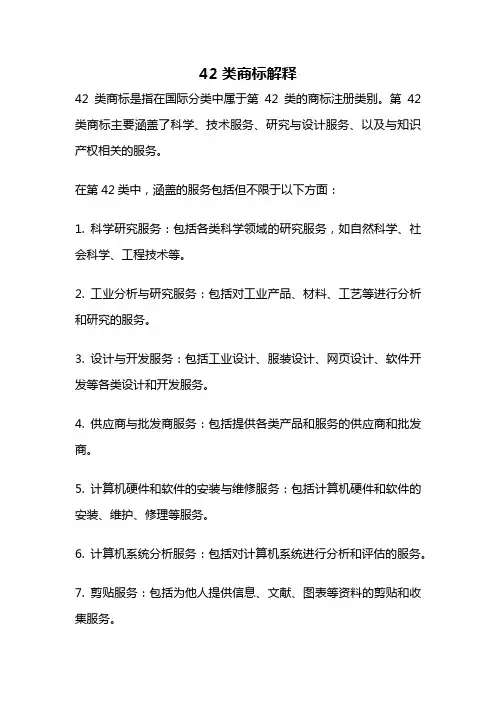 42 类商标解释

42 类商标是指在国际分类中属于第 42 类的商标注册类别。第 42 类商标主要涵盖了科学、技术服务、研究与设计服务、以及与知识产权相关的服务。

在第 42 类中，涵盖的服务包括但不限于以下方面：

1. 科学研究服务：包括各类科学领域的研究服务，如自然科学、社会科学、工程技术等。

2. 工业分析与研究服务：包括对工业产品、材料、工艺等进行分析和研究的服务。

3. 设计与开发服务：包括工业设计、服装设计、网页设计、软件开发等各类设计和开发服务。

4. 供应商与批发商服务：包括提供各类产品和服务的供应商和批发商。

5. 计算机硬件和软件的安装与维修服务：包括计算机硬件和软件的安装、维护、修理等服务。

6. 计算机系统分析服务：包括对计算机系统进行分析和评估的服务。

7. 剪贴服务：包括为他人提供信息、文献、图表等资料的剪贴和收集服务。